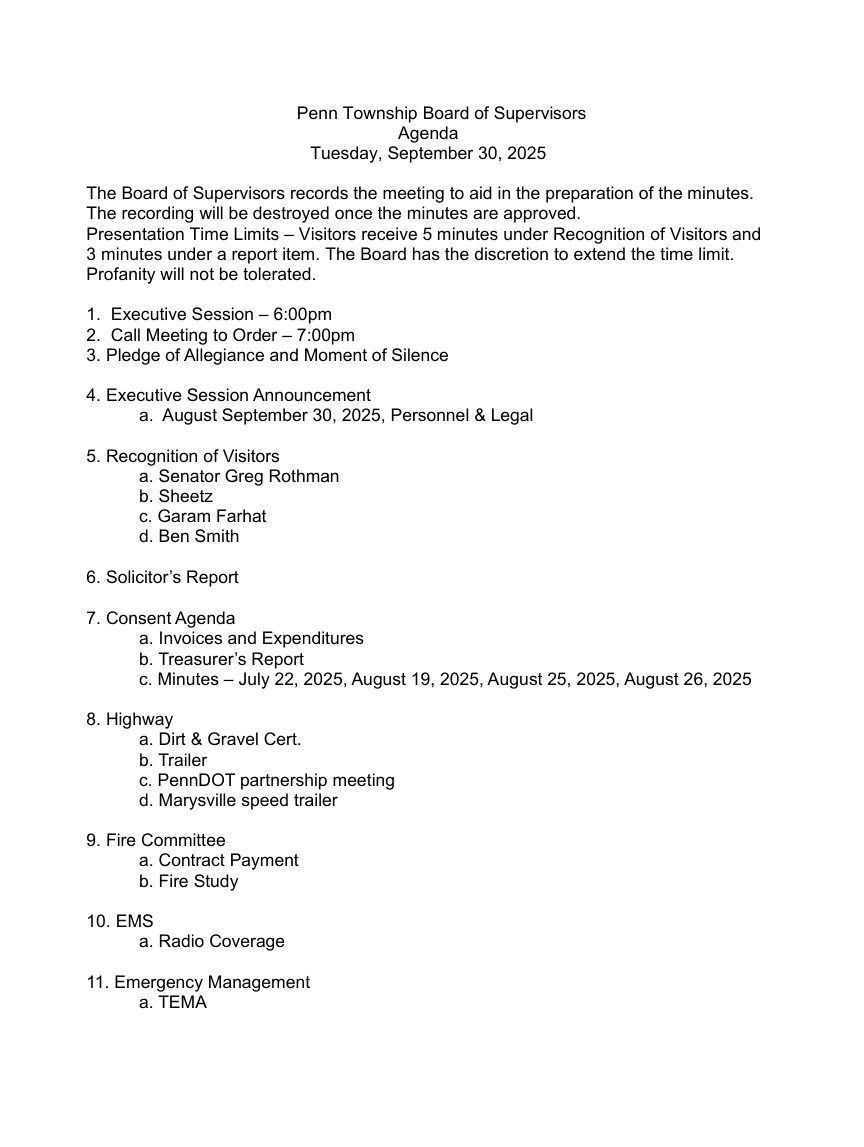 Penn Township Board of Supervisors
Agenda
Tuesday, September 30, 2025

The Board of Supervisors records the meeting to aid in the preparation of the minutes. The recording will be destroyed once the minutes are approved.
Presentation Time Limits – Visitors receive 5 minutes under Recognition of Visitors and 3 minutes under a report item. The Board has the discretion to extend the time limit. Profanity will not be tolerated.

1. Executive Session – 6:00pm
2. Call Meeting to Order – 7:00pm
3. Pledge of Allegiance and Moment of Silence

4. Executive Session Announcement
a. August September 30, 2025, Personnel & Legal

5. Recognition of Visitors
a. Senator Greg Rothman
b. Sheetz
c. Garam Farhat
d. Ben Smith

6. Solicitor's Report

7. Consent Agenda
a. Invoices and Expenditures
b. Treasurer's Report
c. Minutes – July 22, 2025, August 19, 2025, August 25, 2025, August 26, 2025

8. Highway
a. Dirt & Gravel Cert.
b. Trailer
c. PennDOT partnership meeting
d. Marysville speed trailer

9. Fire Committee
a. Contract Payment
b. Fire Study

10. EMS
a. Radio Coverage

11. Emergency Management
a. TEMA